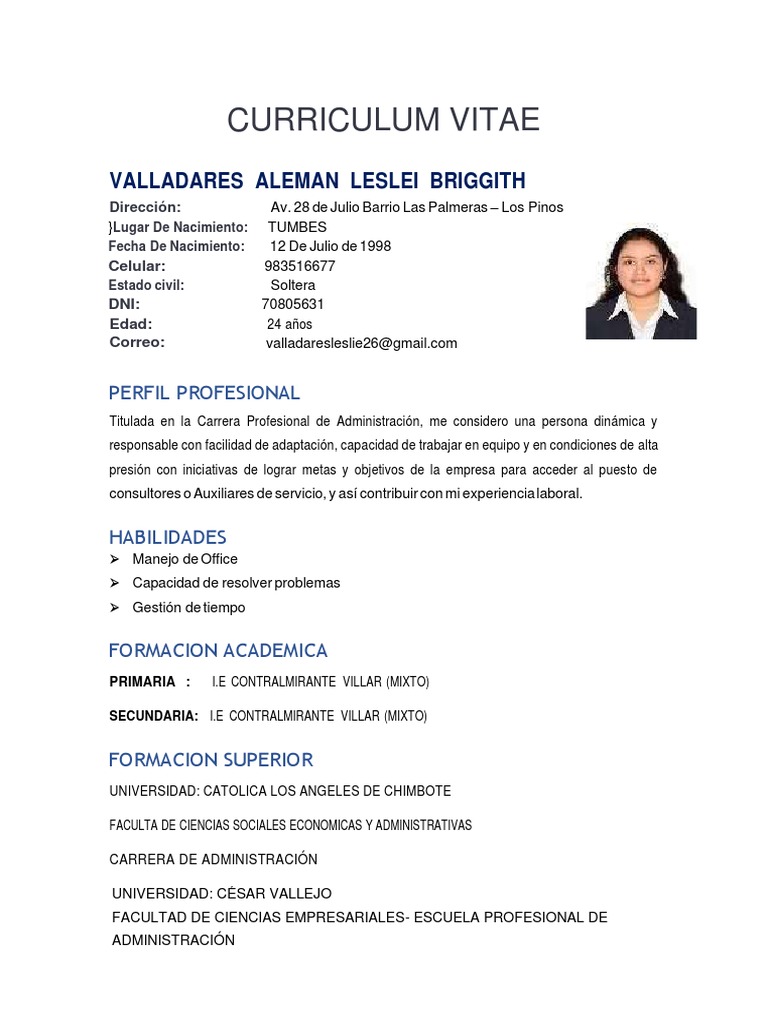 CURRICULUM VITAE

VALLADARES ALEMAN LESLEI BRIGGITH

Dirección: Av. 28 de Julio Barrio Las Palmeras – Los Pinos
}Lugar De Nacimiento: TUMBES
Fecha De Nacimiento: 12 De Julio de 1998
Celular: 983516677
Estado civil: Soltera
DNI: 70805631
Edad: 24 años
Correo: valladaresleslie26@gmail.com

PERFIL PROFESIONAL

Titulada en la Carrera Profesional de Administración, me considero una persona dinámica y responsable con facilidad de adaptación, capacidad de trabajar en equipo y en condiciones de alta presión con iniciativas de lograr metas y objetivos de la empresa para acceder al puesto de consultores o Auxiliares de servicio, y así contribuir con mi experiencia laboral.

HABILIDADES

➢ Manejo de Office
➢ Capacidad de resolver problemas
➢ Gestión de tiempo

FORMACION ACADEMICA

PRIMARIA : I.E CONTRALMIRANTE VILLAR (MIXTO)

SECUNDARIA: I.E CONTRALMIRANTE VILLAR (MIXTO)

FORMACION SUPERIOR

UNIVERSIDAD: CATOLICA LOS ANGELES DE CHIMBOTE

FACULTA DE CIENCIAS SOCIALES ECONOMICAS Y ADMINISTRATIVAS

CARRERA DE ADMINISTRACIÓN

UNIVERSIDAD: CÉSAR VALLEJO
FACULTAD DE CIENCIAS EMPRESARIALES- ESCUELA PROFESIONAL DE ADMINISTRACIÓN